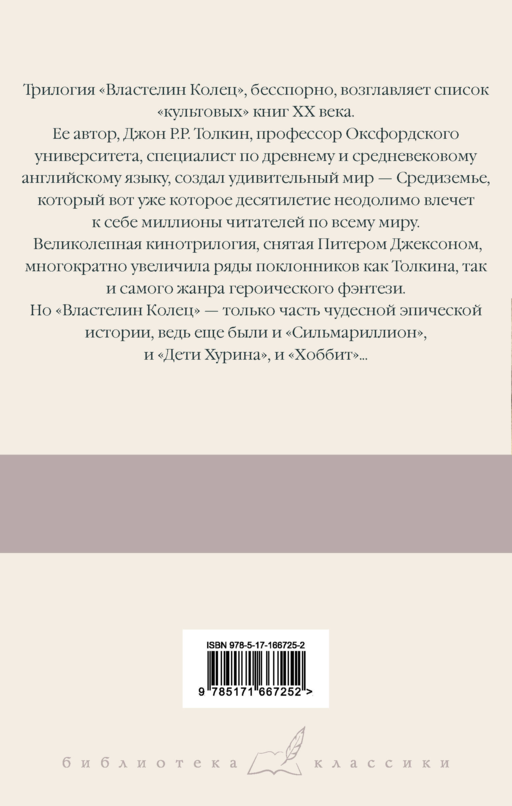 Трилогия «Властелин Колец», бесспорно, возглавляет список «культовых» книг XX века.

Ее автор, Джон Р.Р. Толкин, профессор Оксфордского университета, специалист по древнему и средневековому английскому языку, создал удивительный мир — Средиземье, который вот уже которое десятилетие неодолимо влечет к себе миллионы читателей по всему миру.

Великолепная кинотрилогия, снятая Питером Джексоном, многократно увеличила ряды поклонников как Толкина, так и самого жанра героического фэнтези.

Но «Властелин Колец» — только часть чудесной эпической истории, ведь еще были и «Сильмариллион», и «Дети Хурина», и «Хоббит»...

ISBN 978-5-17-166725-2

9 785171 667252 >

библиотека классики